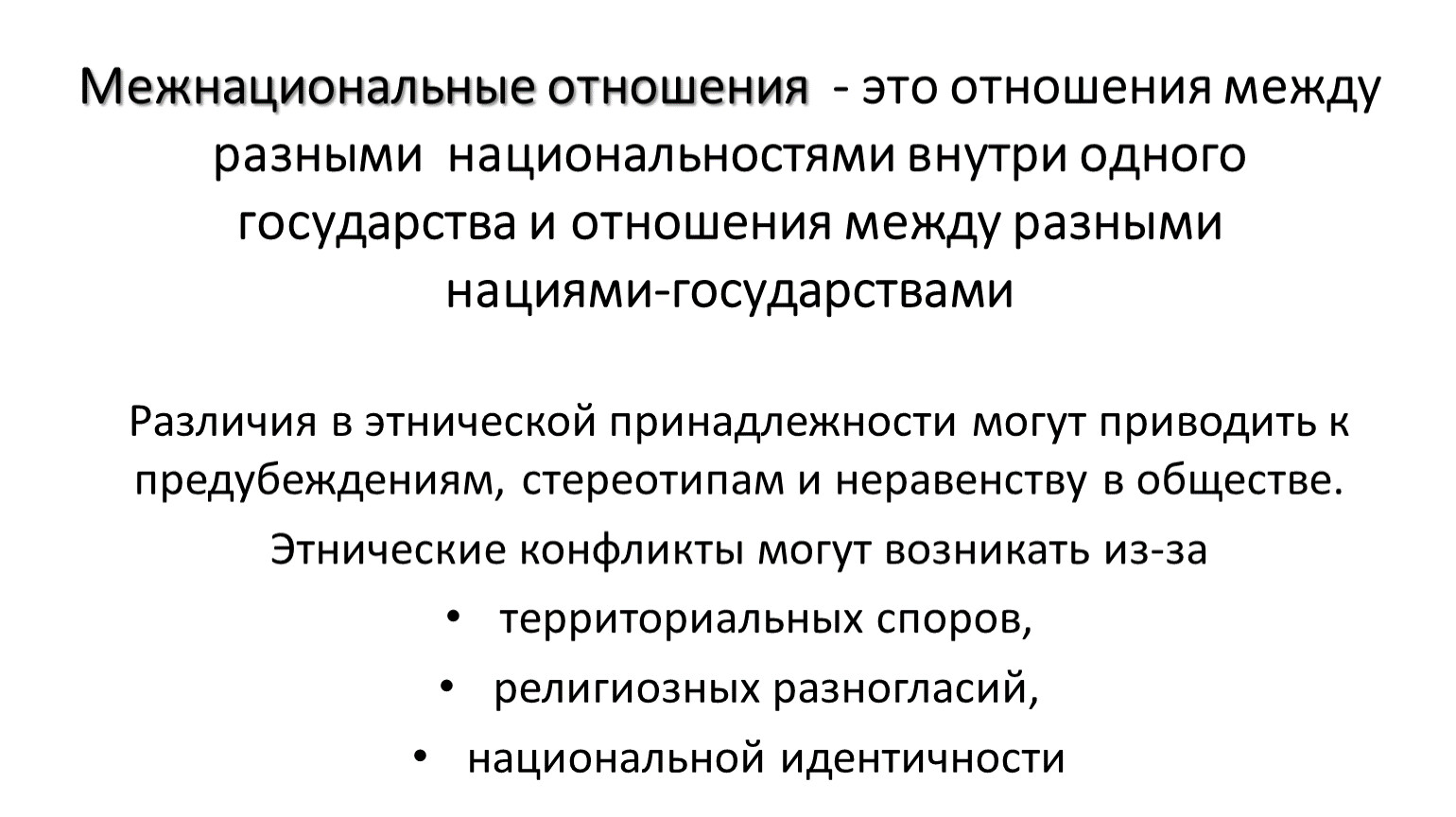 Межнациональные отношения - это отношения между разными национальностями внутри одного государства и отношения между разными нациями-государствами

Различия в этнической принадлежности могут приводить к предубеждениям, стереотипам и неравенству в обществе.

Этнические конфликты могут возникать из-за

• территориальных споров,
• религиозных разногласий,
• национальной идентичности